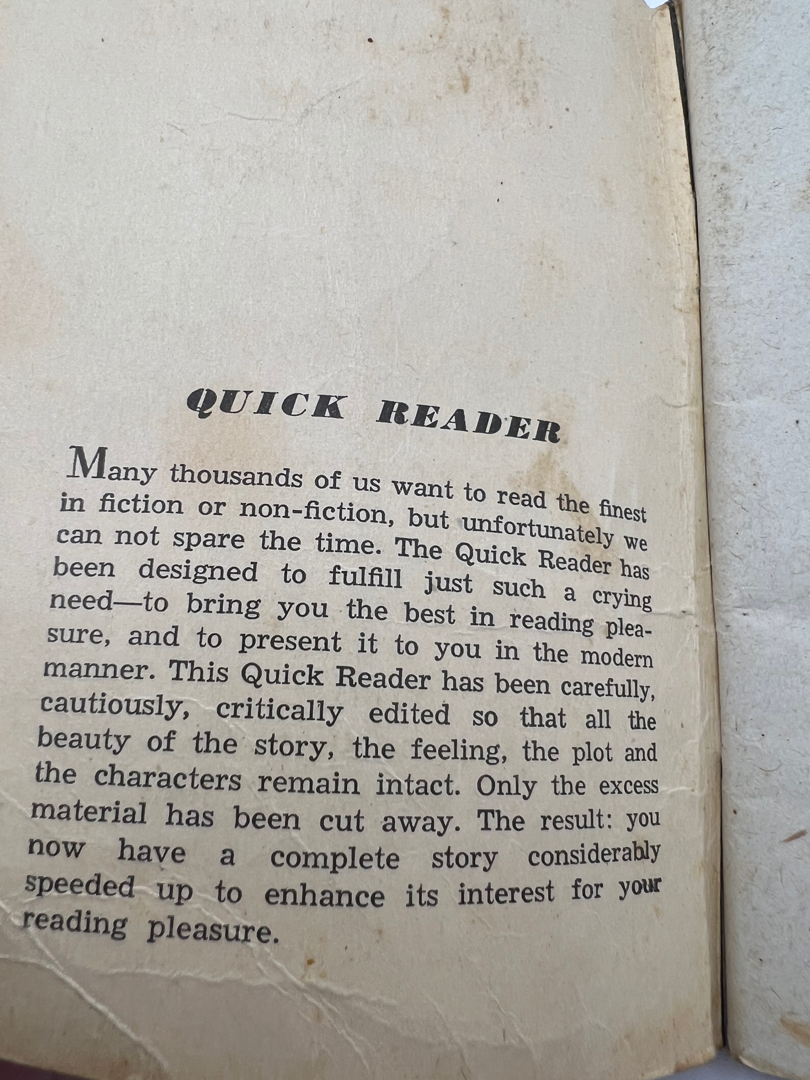 QUICK READER

Many thousands of us want to read the finest in fiction or non-fiction, but unfortunately we can not spare the time. The Quick Reader has been designed to fulfill just such a crying need—to bring you the best in reading pleasure, and to present it to you in the modern manner. This Quick Reader has been carefully, cautiously, critically edited so that all the beauty of the story, the feeling, the plot and the characters remain intact. Only the excess material has been cut away. The result: you now have a complete story considerably speeded up to enhance its interest for your reading pleasure.